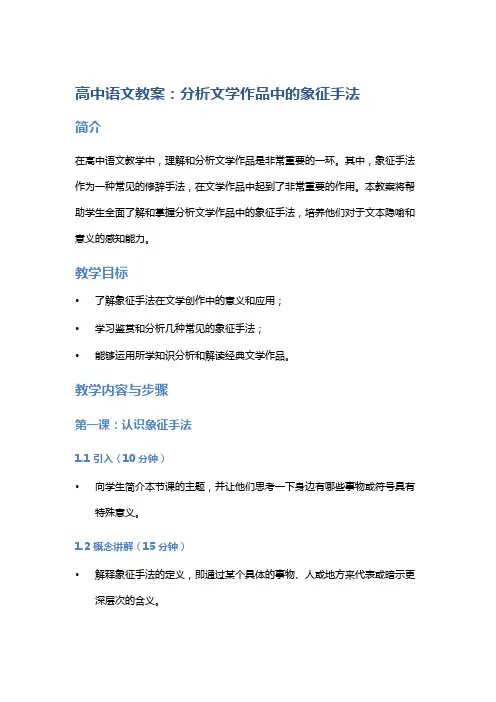 高中语文教案：分析文学作品中的象征手法

简介

在高中语文教学中，理解和分析文学作品是非常重要的一环。其中，象征手法作为一种常见的修辞手法，在文学作品中起到了非常重要的作用。本教案将帮助学生全面了解和掌握分析文学作品中的象征手法，培养他们对于文本隐喻和意义的感知能力。

教学目标

• 了解象征手法在文学创作中的意义和应用；
• 学习鉴赏和分析几种常见的象征手法；
• 能够运用所学知识分析和解读经典文学作品。

教学内容与步骤

第一课：认识象征手法

1.1 引入（10 分钟）

• 向学生简介本节课的主题，并让他们思考一下身边有哪些事物或符号具有特殊意义。

1.2 概念讲解（15 分钟）

• 解释象征手法的定义，即通过某个具体的事物、人或地方来代表或暗示更深层次的含义。